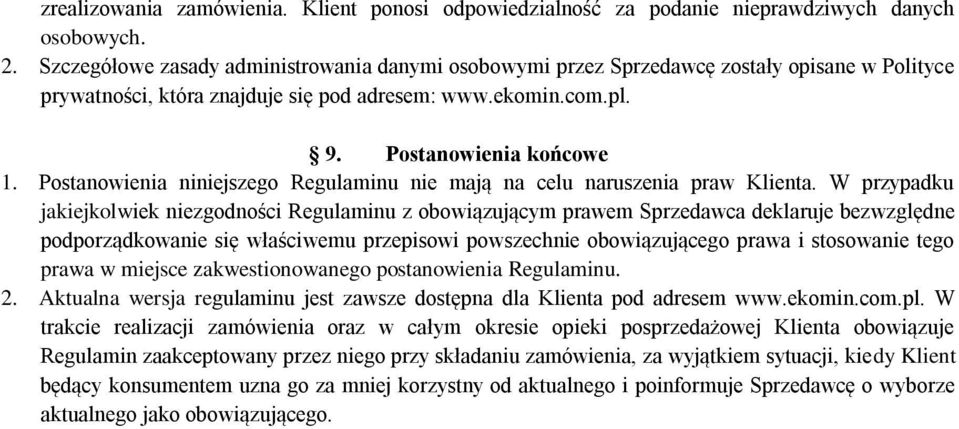 zrealizowania zamówienia. Klient ponosi odpowiedzialność za podanie nieprawdziwych danych osobowych.
2. Szczegółowe zasady administrowania danymi osobowymi przez Sprzedawcę zostały opisane w Polityce prywatności, która znajduje się pod adresem: www.ekomin.com.pl.

§ 9. Postanowienia końcowe
1. Postanowienia niniejszego Regulaminu nie mają na celu naruszenia praw Klienta. W przypadku jakiejkolwiek niezgodności Regulaminu z obowiązującym prawem Sprzedawca deklaruje bezwzględne podporządkowanie się właściwemu przepisowi powszechnie obowiązującego prawa i stosowanie tego prawa w miejsce zakwestionowanego postanowienia Regulaminu.
2. Aktualna wersja regulaminu jest zawsze dostępna dla Klienta pod adresem www.ekomin.com.pl. W trakcie realizacji zamówienia oraz w całym okresie opieki posprzedażowej Klienta obowiązuje Regulamin zaakceptowany przez niego przy składaniu zamówienia, za wyjątkiem sytuacji, kiedy Klient będący konsumentem uzna go za mniej korzystny od aktualnego i poinformuje Sprzedawcę o wyborze aktualnego jako obowiązującego.